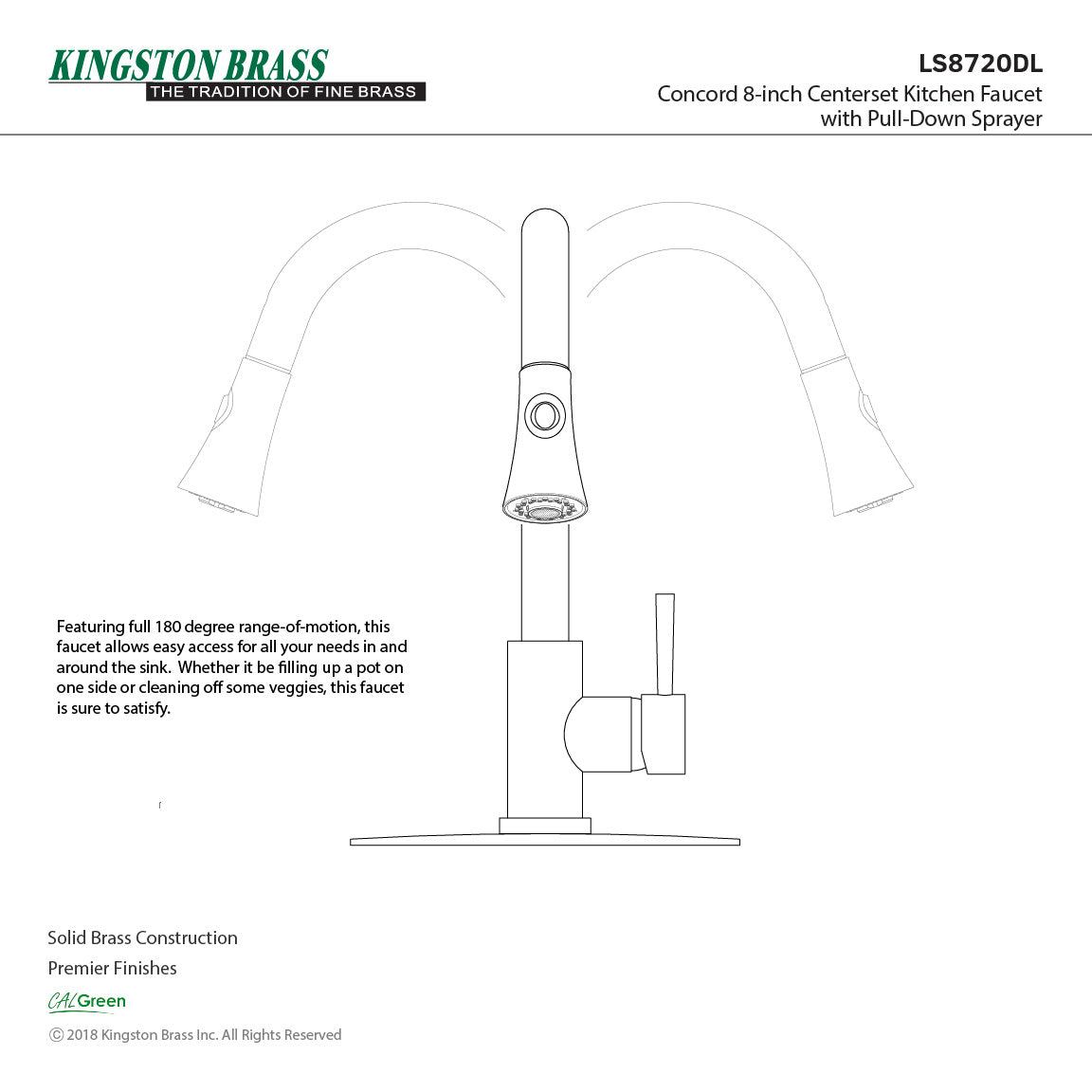 KINGSTON BRASS
THE TRADITION OF FINE BRASS

LS8720DL
Concord 8-inch Centerset Kitchen Faucet with Pull-Down Sprayer

Featuring full 180 degree range-of-motion, this faucet allows easy access for all your needs in and around the sink. Whether it be filling up a pot on one side or cleaning off some veggies, this faucet is sure to satisfy.

Solid Brass Construction

Premier Finishes

CALGreen

© 2018 Kingston Brass Inc. All Rights Reserved